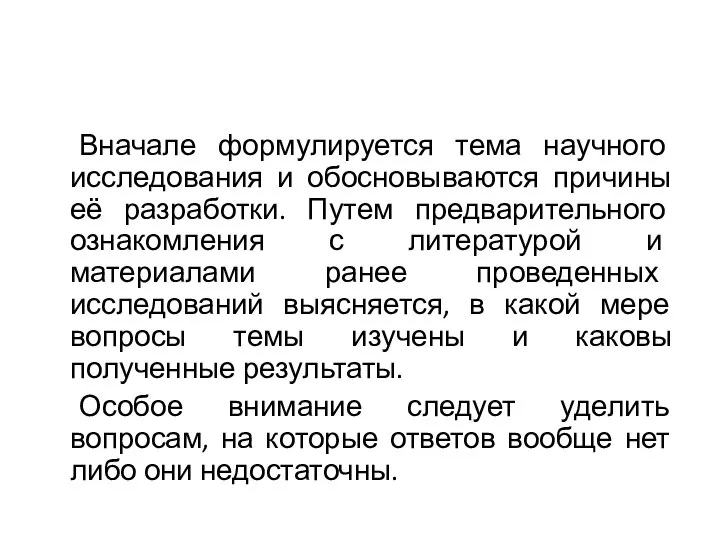 Вначале формулируется тема научного исследования и обосновываются причины её разработки. Путем предварительного ознакомления с литературой и материалами ранее проведенных исследований выясняется, в какой мере вопросы темы изучены и каковы полученные результаты.

Особое внимание следует уделить вопросам, на которые ответов вообще нет либо они недостаточны.